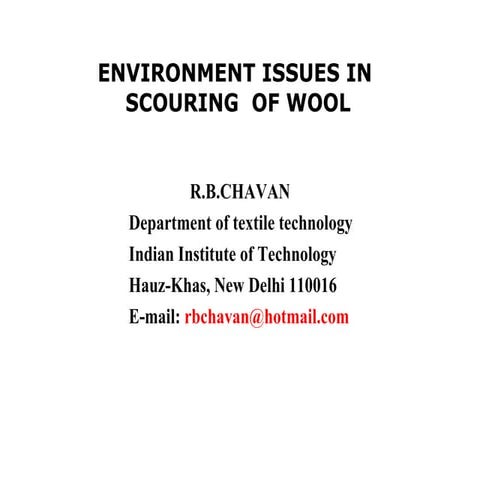 ENVIRONMENT ISSUES IN SCOURING OF WOOL

R.B.CHAVAN
Department of textile technology
Indian Institute of Technology
Hauz-Khas, New Delhi 110016
E-mail: rbchavan@hotmail.com